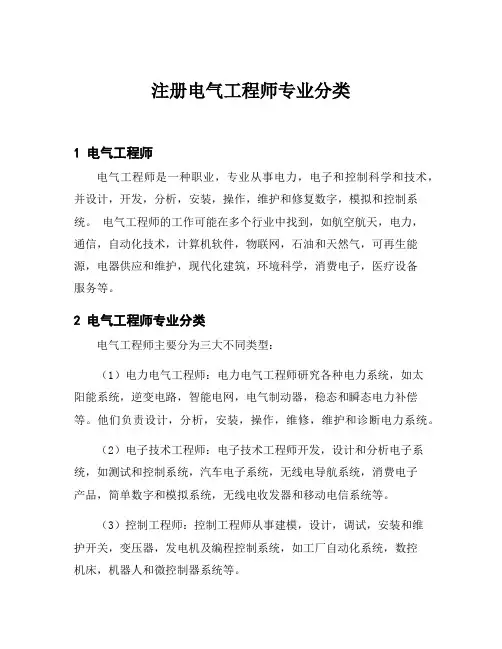 注册电气工程师专业分类

1 电气工程师

电气工程师是一种职业，专业从事电力，电子和控制科学和技术，并设计，开发，分析，安装，操作，维护和修复数字，模拟和控制系统。 电气工程师的工作可能在多个行业中找到，如航空航天，电力，通信，自动化技术，计算机软件，物联网，石油和天然气，可再生能源，电器供应和维护，现代化建筑，环境科学，消费电子，医疗设备服务等。

2 电气工程师专业分类

电气工程师主要分为三大不同类型：

（1）电力电气工程师：电力电气工程师研究各种电力系统，如太阳能系统，逆变电路，智能电网，电气制动器，稳态和瞬态电力补偿等。他们负责设计，分析，安装，操作，维修，维护和诊断电力系统。

（2）电子技术工程师：电子技术工程师开发，设计和分析电子系统，如测试和控制系统，汽车电子系统，无线电导航系统，消费电子产品，简单数字和模拟系统，无线电收发器和移动电信系统等。

（3）控制工程师：控制工程师从事建模，设计，调试，安装和维护开关，变压器，发电机及编程控制系统，如工厂自动化系统，数控机床，机器人和微控制器系统等。